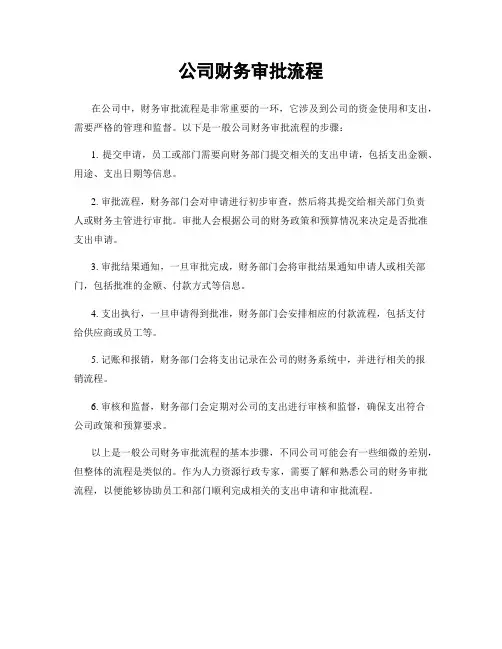 公司财务审批流程

在公司中，财务审批流程是非常重要的一环，它涉及到公司的资金使用和支出，需要严格的管理和监督。以下是一般公司财务审批流程的步骤：

1. 提交申请，员工或部门需要向财务部门提交相关的支出申请，包括支出金额、用途、支出日期等信息。

2. 审批流程，财务部门会对申请进行初步审查，然后将其提交给相关部门负责人或财务主管进行审批。审批人会根据公司的财务政策和预算情况来决定是否批准支出申请。

3. 审批结果通知，一旦审批完成，财务部门会将审批结果通知申请人或相关部门，包括批准的金额、付款方式等信息。

4. 支出执行，一旦申请得到批准，财务部门会安排相应的付款流程，包括支付给供应商或员工等。

5. 记账和报销，财务部门会将支出记录在公司的财务系统中，并进行相关的报销流程。

6. 审核和监督，财务部门会定期对公司的支出进行审核和监督，确保支出符合公司政策和预算要求。

以上是一般公司财务审批流程的基本步骤，不同公司可能会有一些细微的差别，但整体的流程是类似的。作为人力资源行政专家，需要了解和熟悉公司的财务审批流程，以便能够协助员工和部门顺利完成相关的支出申请和审批流程。